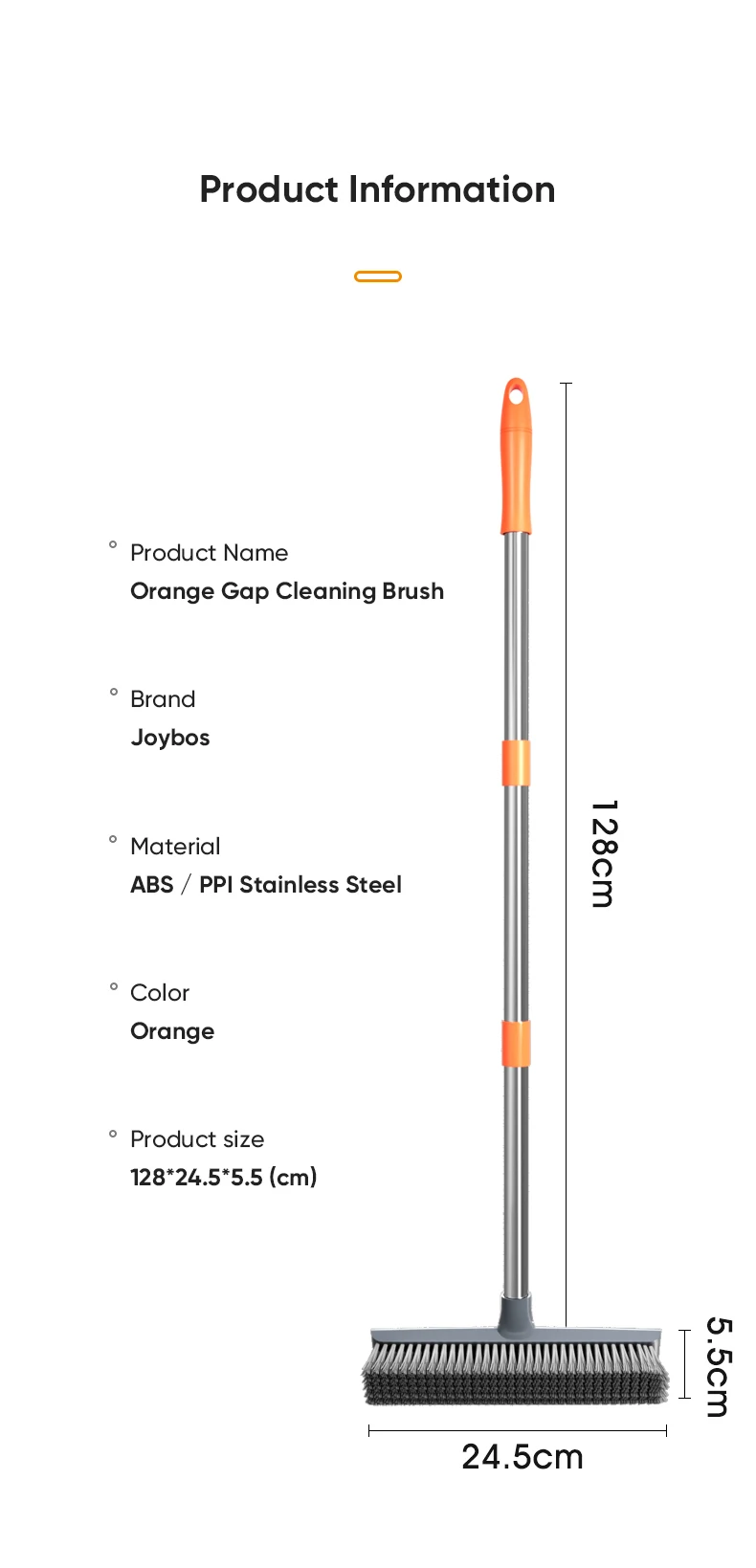 Product Information

° Product Name
Orange Gap Cleaning Brush

° Brand
Joybos

° Material
ABS / PPI Stainless Steel

° Color
Orange

° Product size
128*24.5*5.5 (cm)

128cm

5.5cm

24.5cm